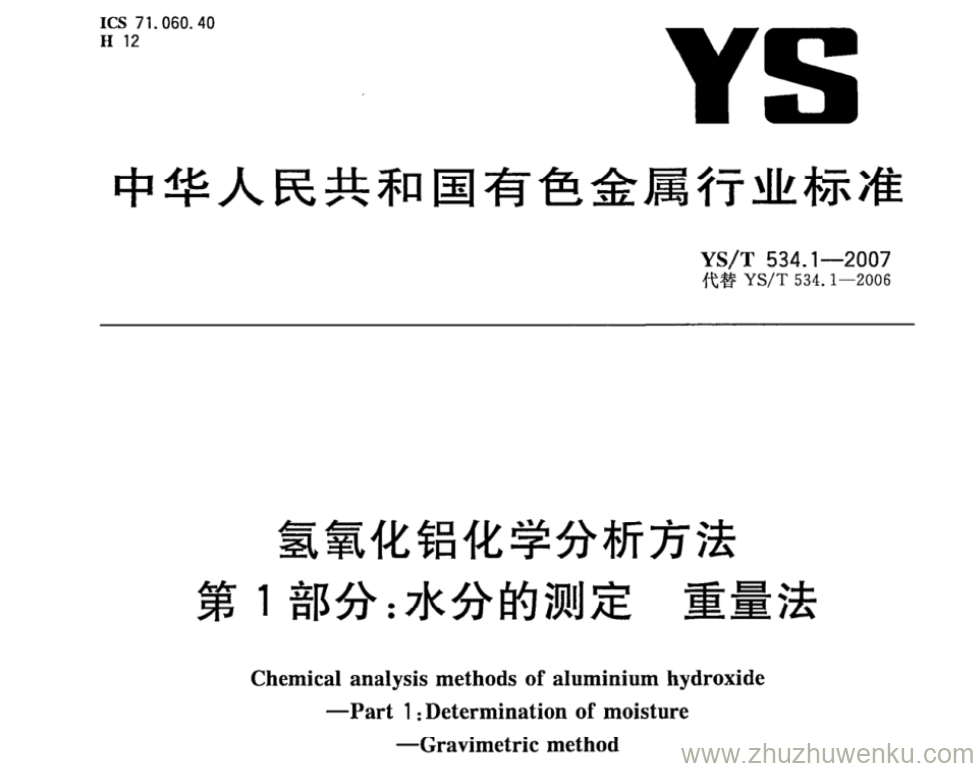 ICS 71.060.40
H 12

YS

中华人民共和国有色金属行业标准

YS/T 534.1—2007
代替YS/T 534.1—2006

氢氧化铝化学分析方法
第1部分:水分的测定 重量法

Chemical analysis methods of aluminium hydroxide
—Part 1:Determination of moisture
—Gravimetric method

www.zhuzhuwenku.com